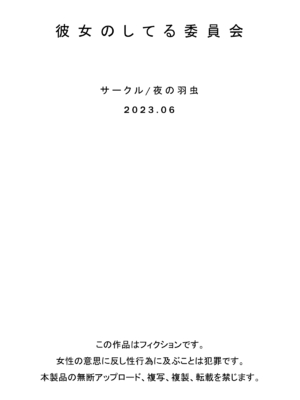 彼女のしてる委員会

サークル/夜の羽虫

2023.06

この作品はフィクションです。

女性の意思に反し性行為に及ぶことは犯罪です。

本製品の無断アップロード、複写、複製、転載を禁じます。